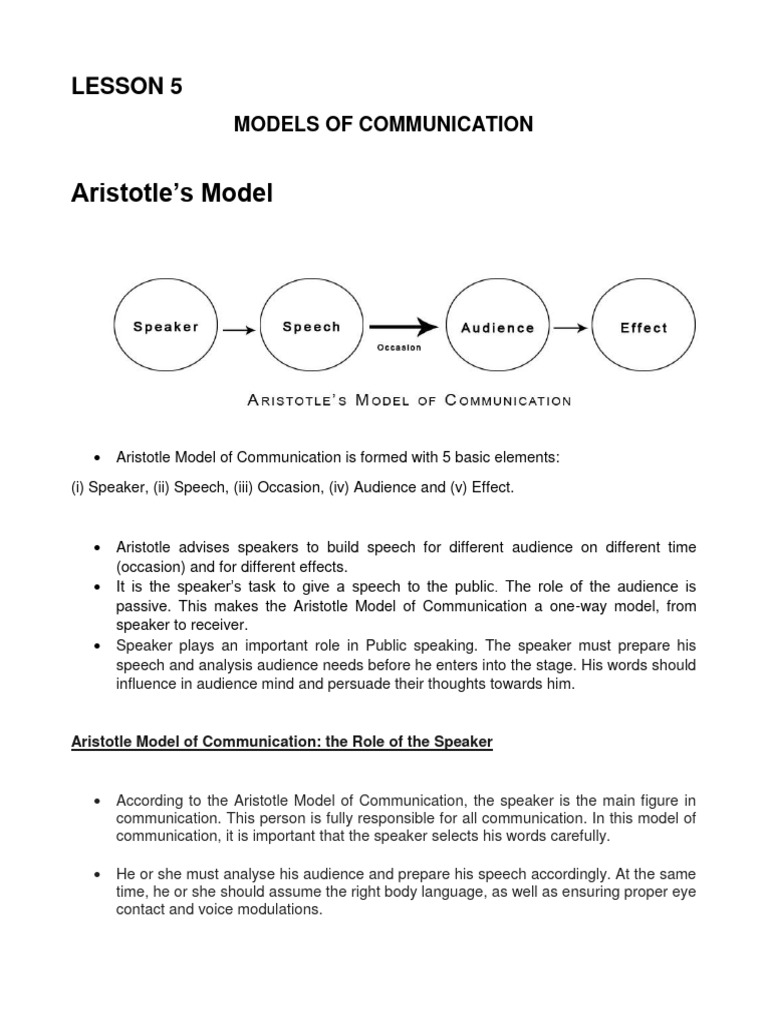 LESSON 5

MODELS OF COMMUNICATION

Aristotle's Model

Speaker

Speech

Occasion

Audience

Effect

ARISTOTLE'S MODEL OF COMMUNICATION

• Aristotle Model of Communication is formed with 5 basic elements:

(i) Speaker, (ii) Speech, (iii) Occasion, (iv) Audience and (v) Effect.

• Aristotle advises speakers to build speech for different audience on different time (occasion) and for different effects.
• It is the speaker's task to give a speech to the public. The role of the audience is passive. This makes the Aristotle Model of Communication a one-way model, from speaker to receiver.
• Speaker plays an important role in Public speaking. The speaker must prepare his speech and analysis audience needs before he enters into the stage. His words should influence in audience mind and persuade their thoughts towards him.

Aristotle Model of Communication: the Role of the Speaker

• According to the Aristotle Model of Communication, the speaker is the main figure in communication. This person is fully responsible for all communication. In this model of communication, it is important that the speaker selects his words carefully.

• He or she must analyse his audience and prepare his speech accordingly. At the same time, he or she should assume the right body language, as well as ensuring proper eye contact and voice modulations.